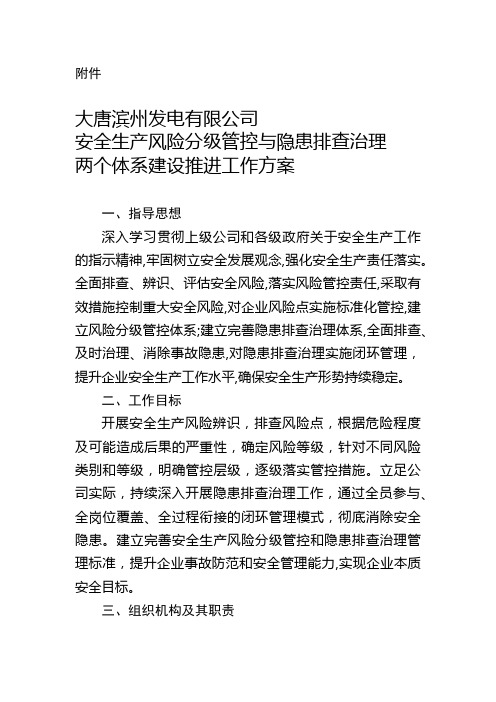 附件

大唐滨州发电有限公司
安全生产风险分级管控与隐患排查治理
两个体系建设推进工作方案

一、指导思想

深入学习贯彻上级公司和各级政府关于安全生产工作的指示精神,牢固树立安全发展观念,强化安全生产责任落实。全面排查、辨识、评估安全风险,落实风险管控责任,采取有效措施控制重大安全风险,对企业风险点实施标准化管控,建立风险分级管控体系;建立完善隐患排查治理体系,全面排查、及时治理、消除事故隐患,对隐患排查治理实施闭环管理,提升企业安全生产工作水平,确保安全生产形势持续稳定。

二、工作目标

开展安全生产风险辨识，排查风险点，根据危险程度及可能造成后果的严重性，确定风险等级，针对不同风险类别和等级，明确管控层级，逐级落实管控措施。立足公司实际，持续深入开展隐患排查治理工作，通过全员参与、全岗位覆盖、全过程衔接的闭环管理模式，彻底消除安全隐患。建立完善安全生产风险分级管控和隐患排查治理管理标准，提升企业事故防范和安全管理能力,实现企业本质安全目标。

三、组织机构及其职责